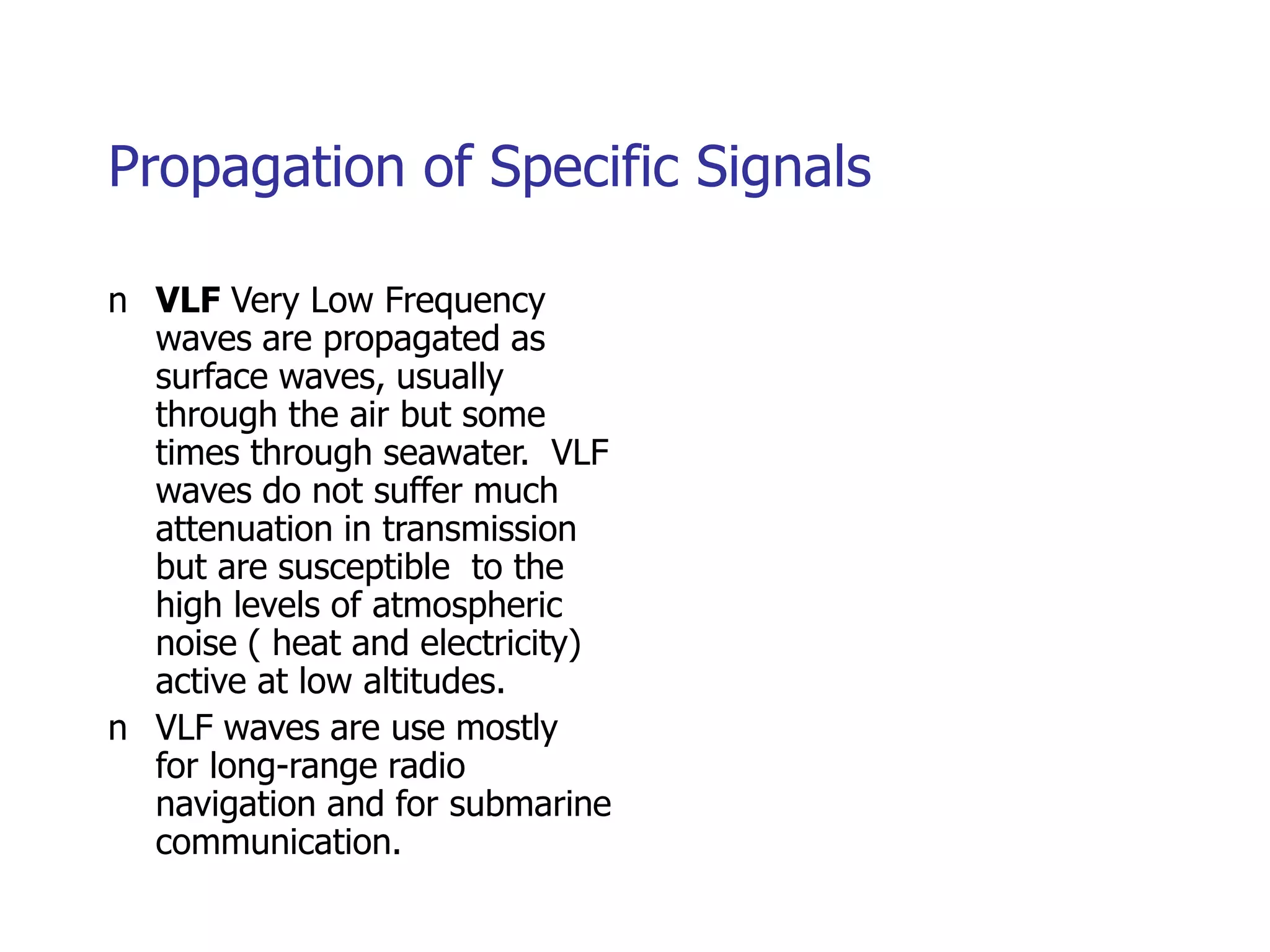 Propagation of Specific Signals

n VLF Very Low Frequency waves are propagated as surface waves, usually through the air but some times through seawater. VLF waves do not suffer much attenuation in transmission but are susceptible to the high levels of atmospheric noise ( heat and electricity) active at low altitudes.

n VLF waves are use mostly for long-range radio navigation and for submarine communication.